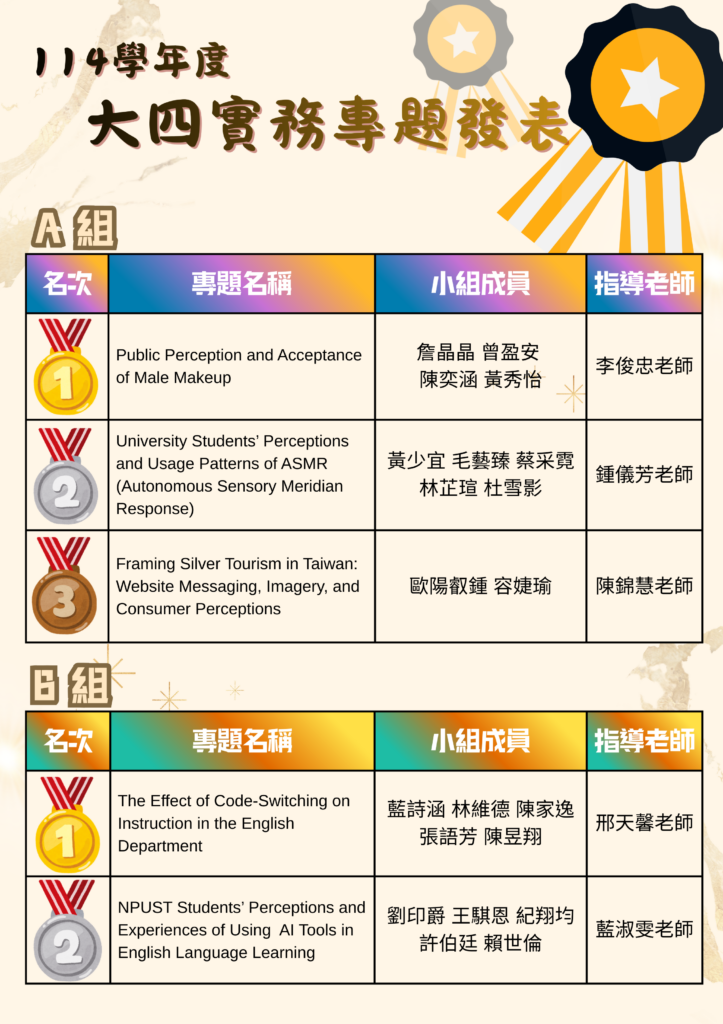 114學年度
大四實務專題發表

A組

| 名次 | 專題名稱 | 小組成員 | 指導老師 |
|---|---|---|---|
| 1 | Public Perception and Acceptance of Male Makeup | 詹晶晶 曾盈安 陳奕涵 黃秀怡 | 李俊忠老師 |
| 2 | University Students' Perceptions and Usage Patterns of ASMR (Autonomous Sensory Meridian Response) | 黃少宜 毛藝臻 蔡采霓 林芷瑄 杜雪影 | 鍾儀芳老師 |
| 3 | Framing Silver Tourism in Taiwan: Website Messaging, Imagery, and Consumer Perceptions | 歐陽叡鍾 容婕瑜 | 陳錦慧老師 |

B組

| 名次 | 專題名稱 | 小組成員 | 指導老師 |
|---|---|---|---|
| 1 | The Effect of Code-Switching on Instruction in the English Department | 藍詩涵 林維德 陳家逸 張語芳 陳昱翔 | 邢天馨老師 |
| 2 | NPUST Students' Perceptions and Experiences of Using AI Tools in English Language Learning | 劉印爵 王騏恩 紀翔均 許伯廷 賴世倫 | 藍淑雯老師 |